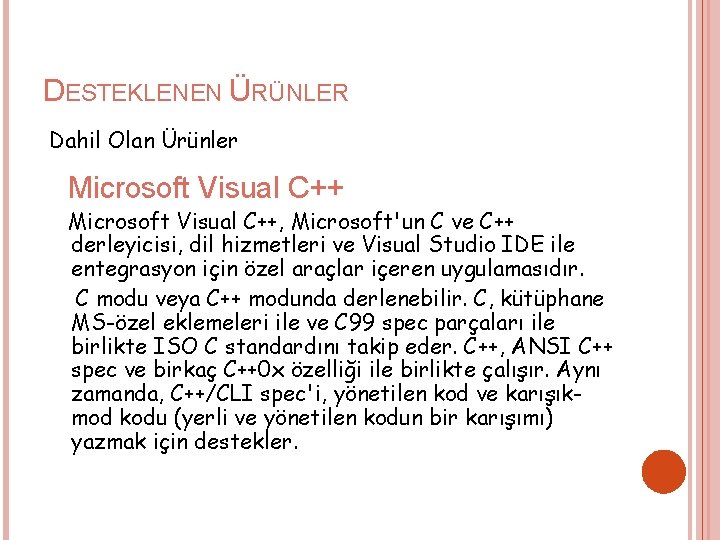 DESTEKLENEN ÜRÜNLER

Dahil Olan Ürünler

Microsoft Visual C++

Microsoft Visual C++, Microsoft'un C ve C++ derleyicisi, dil hizmetleri ve Visual Studio IDE ile entegrasyon için özel araçlar içeren uygulamasıdır.

C modu veya C++ modunda derlenebilir. C, kütüphane MS-özel eklemeleri ile ve C99 spec parçaları ile birlikte ISO C standardını takip eder. C++, ANSI C++ spec ve birkaç C++0x özelliği ile birlikte çalışır. Aynı zamanda, C++/CLI spec'i, yönetilen kod ve karışık-mod kodu (yerli ve yönetilen kodun bir karışımı) yazmak için destekler.